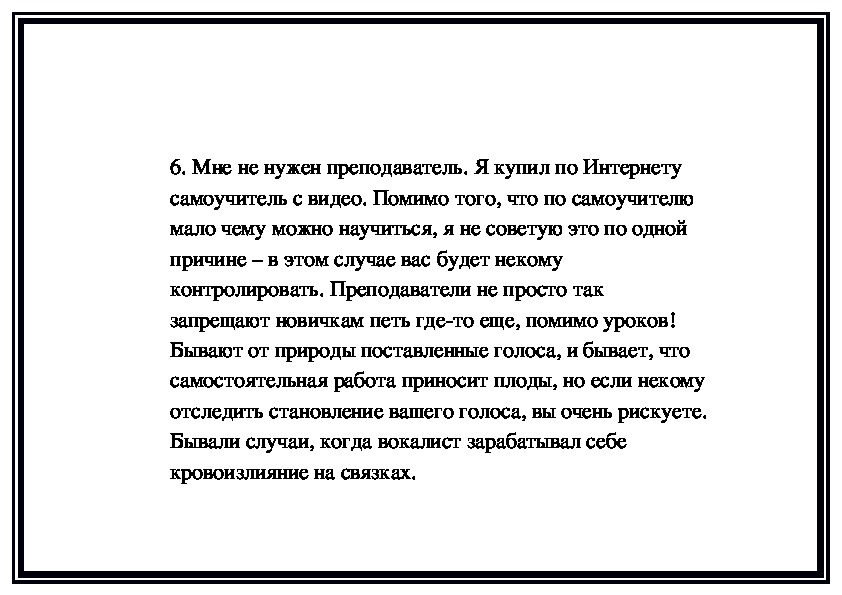 6. Мне не нужен преподаватель. Я купил по Интернету самоучитель с видео. Помимо того, что по самоучителю мало чему можно научиться, я не советую это по одной причине – в этом случае вас будет некому контролировать. Преподаватели не просто так запрещают новичкам петь где-то еще, помимо уроков! Бывают от природы поставленные голоса, и бывает, что самостоятельная работа приносит плоды, но если некому отследить становление вашего голоса, вы очень рискуете. Бывали случаи, когда вокалист зарабатывал себе кровоизлияние на связках.